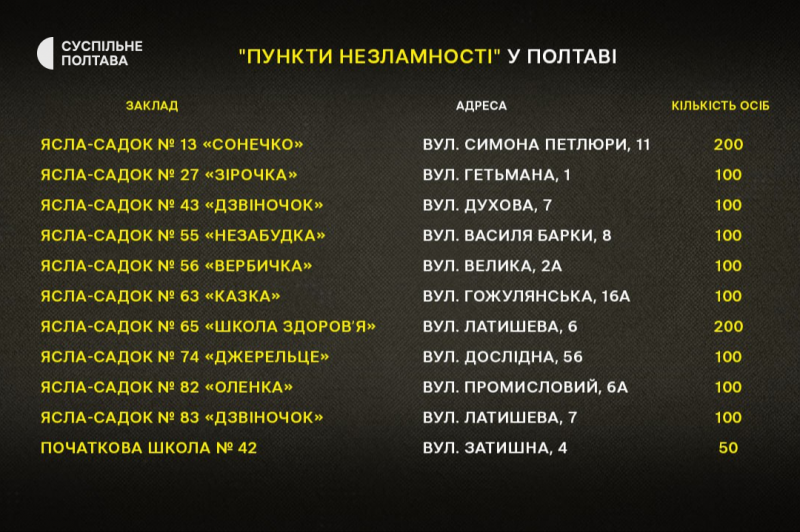 СУСПІЛЬНЕ
ПОЛТАВА

"ПУНКТИ НЕЗЛАМНОСТІ" У ПОЛТАВІ

| ЗАКЛАД | АДРЕСА | КІЛЬКІСТЬ ОСІБ |
|---|---|---|
| ЯСЛА-САДОК № 13 «СОНЕЧКО» | ВУЛ. СИМОНА ПЕТЛЮРИ, 11 | 200 |
| ЯСЛА-САДОК № 27 «ЗІРОЧКА» | ВУЛ. ГЕТЬМАНА, 1 | 100 |
| ЯСЛА-САДОК № 43 «ДЗВІНОЧОК» | ВУЛ. ДУХОВА, 7 | 100 |
| ЯСЛА-САДОК № 55 «НЕЗАБУДКА» | ВУЛ. ВАСИЛЯ БАРКИ, 8 | 100 |
| ЯСЛА-САДОК № 56 «ВЕРБИЧКА» | ВУЛ. ВЕЛИКА, 2А | 100 |
| ЯСЛА-САДОК № 63 «КАЗКА» | ВУЛ. ГОЖУЛЯНСЬКА, 16А | 100 |
| ЯСЛА-САДОК № 65 «ШКОЛА ЗДОРОВ'Я» | ВУЛ. ЛАТИШЕВА, 6 | 200 |
| ЯСЛА-САДОК № 74 «ДЖЕРЕЛЬЦЕ» | ВУЛ. ДОСЛІДНА, 56 | 100 |
| ЯСЛА-САДОК № 82 «ОЛЕНКА» | ВУЛ. ПРОМИСЛОВИЙ, 6А | 100 |
| ЯСЛА-САДОК № 83 «ДЗВІНОЧОК» | ВУЛ. ЛАТИШЕВА, 7 | 100 |
| ПОЧАТКОВА ШКОЛА № 42 | ВУЛ. ЗАТИШНА, 4 | 50 |